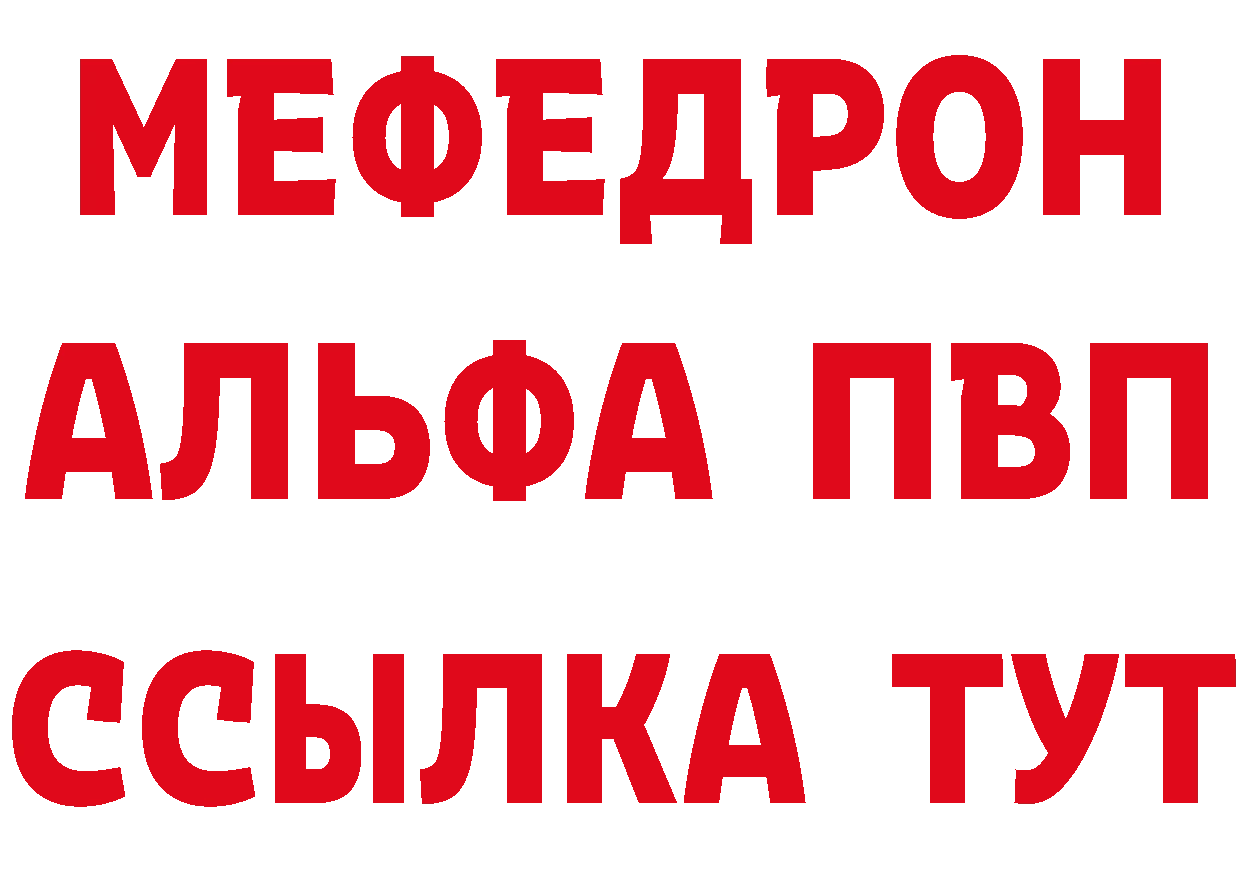 МЕФЕДРОН
АЛЬФА ПВП
ССЫЛКА ТУТ